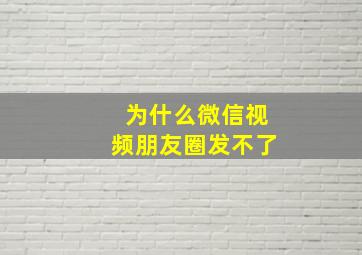 为什么微信视频朋友圈发不了